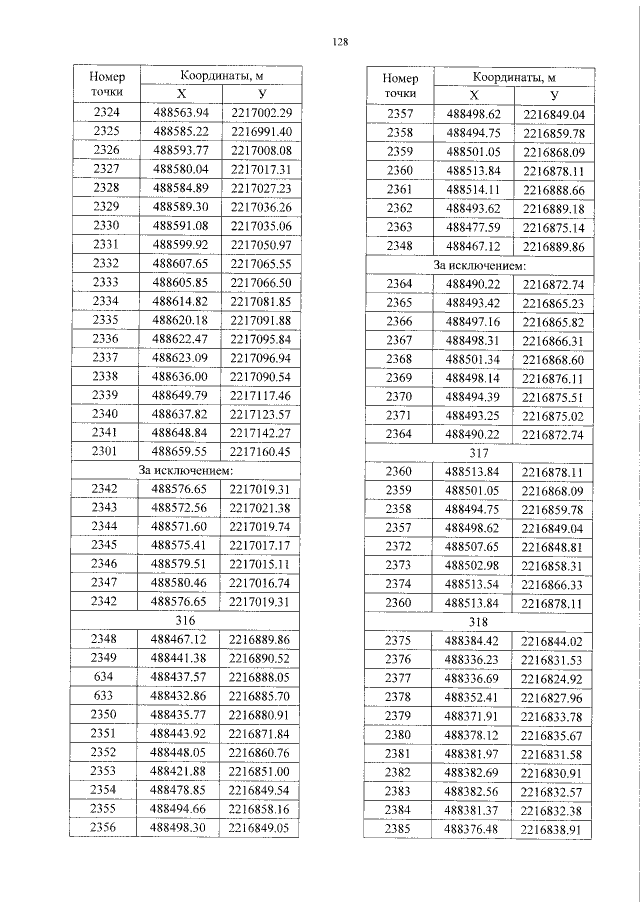 128

| Номер точки | Координаты, м X | Координаты, м У |
|---|---|---|
| 2324 | 488563.94 | 2217002.29 |
| 2325 | 488585.22 | 2216991.40 |
| 2326 | 488593.77 | 2217008.08 |
| 2327 | 488580.04 | 2217017.31 |
| 2328 | 488584.89 | 2217027.23 |
| 2329 | 488589.30 | 2217036.26 |
| 2330 | 488591.08 | 2217035.06 |
| 2331 | 488599.92 | 2217050.97 |
| 2332 | 488607.65 | 2217065.55 |
| 2333 | 488605.85 | 2217066.50 |
| 2334 | 488614.82 | 2217081.85 |
| 2335 | 488620.18 | 2217091.88 |
| 2336 | 488622.47 | 2217095.84 |
| 2337 | 488623.09 | 2217096.94 |
| 2338 | 488636.00 | 2217090.54 |
| 2339 | 488649.79 | 2217117.46 |
| 2340 | 488637.82 | 2217123.57 |
| 2341 | 488648.84 | 2217142.27 |
| 2301 | 488659.55 | 2217160.45 |
| За исключением: | | |
| 2342 | 488576.65 | 2217019.31 |
| 2343 | 488572.56 | 2217021.38 |
| 2344 | 488571.60 | 2217019.74 |
| 2345 | 488575.41 | 2217017.17 |
| 2346 | 488579.51 | 2217015.11 |
| 2347 | 488580.46 | 2217016.74 |
| 2342 | 488576.65 | 2217019.31 |
| 316 | | |
| 2348 | 488467.12 | 2216889.86 |
| 2349 | 488441.38 | 2216890.52 |
| 634 | 488437.57 | 2216888.05 |
| 633 | 488432.86 | 2216885.70 |
| 2350 | 488435.77 | 2216880.91 |
| 2351 | 488443.92 | 2216871.84 |
| 2352 | 488448.05 | 2216860.76 |
| 2353 | 488421.88 | 2216851.00 |
| 2354 | 488478.85 | 2216849.54 |
| 2355 | 488494.66 | 2216858.16 |
| 2356 | 488498.30 | 2216849.05 |

| Номер точки | Координаты, м X | Координаты, м У |
|---|---|---|
| 2357 | 488498.62 | 2216849.04 |
| 2358 | 488494.75 | 2216859.78 |
| 2359 | 488501.05 | 2216868.09 |
| 2360 | 488513.84 | 2216878.11 |
| 2361 | 488514.11 | 2216888.66 |
| 2362 | 488493.62 | 2216889.18 |
| 2363 | 488477.59 | 2216875.14 |
| 2348 | 488467.12 | 2216889.86 |
| За исключением: | | |
| 2364 | 488490.22 | 2216872.74 |
| 2365 | 488493.42 | 2216865.23 |
| 2366 | 488497.16 | 2216865.82 |
| 2367 | 488498.31 | 2216866.31 |
| 2368 | 488501.34 | 2216868.60 |
| 2369 | 488498.14 | 2216876.11 |
| 2370 | 488494.39 | 2216875.51 |
| 2371 | 488493.25 | 2216875.02 |
| 2364 | 488490.22 | 2216872.74 |
| 317 | | |
| 2360 | 488513.84 | 2216878.11 |
| 2359 | 488501.05 | 2216868.09 |
| 2358 | 488494.75 | 2216859.78 |
| 2357 | 488498.62 | 2216849.04 |
| 2372 | 488507.65 | 2216848.81 |
| 2373 | 488502.98 | 2216858.31 |
| 2374 | 488513.54 | 2216866.33 |
| 2360 | 488513.84 | 2216878.11 |
| 318 | | |
| 2375 | 488384.42 | 2216844.02 |
| 2376 | 488336.23 | 2216831.53 |
| 2377 | 488336.69 | 2216824.92 |
| 2378 | 488352.41 | 2216827.96 |
| 2379 | 488371.91 | 2216833.78 |
| 2380 | 488378.12 | 2216835.67 |
| 2381 | 488381.97 | 2216831.58 |
| 2382 | 488382.69 | 2216830.91 |
| 2383 | 488382.56 | 2216832.57 |
| 2384 | 488381.37 | 2216832.38 |
| 2385 | 488376.48 | 2216838.91 |